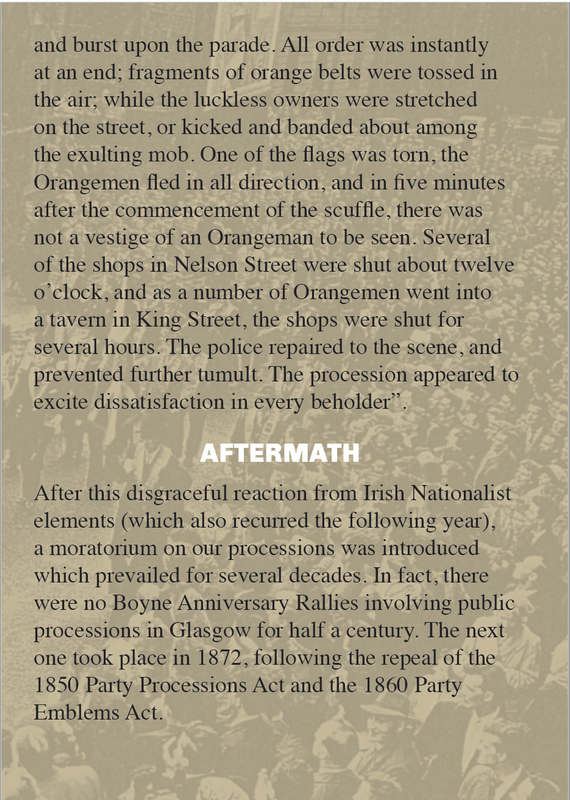 and burst upon the parade. All order was instantly at an end; fragments of orange belts were tossed in the air; while the luckless owners were stretched on the street, or kicked and banded about among the exulting mob. One of the flags was torn, the Orangemen fled in all direction, and in five minutes after the commencement of the scuffle, there was not a vestige of an Orangeman to be seen. Several of the shops in Nelson Street were shut about twelve o'clock, and as a number of Orangemen went into a tavern in King Street, the shops were shut for several hours. The police repaired to the scene, and prevented further tumult. The procession appeared to excite dissatisfaction in every beholder".

AFTERMATH

After this disgraceful reaction from Irish Nationalist elements (which also recurred the following year), a moratorium on our processions was introduced which prevailed for several decades. In fact, there were no Boyne Anniversary Rallies involving public processions in Glasgow for half a century. The next one took place in 1872, following the repeal of the 1850 Party Processions Act and the 1860 Party Emblems Act.